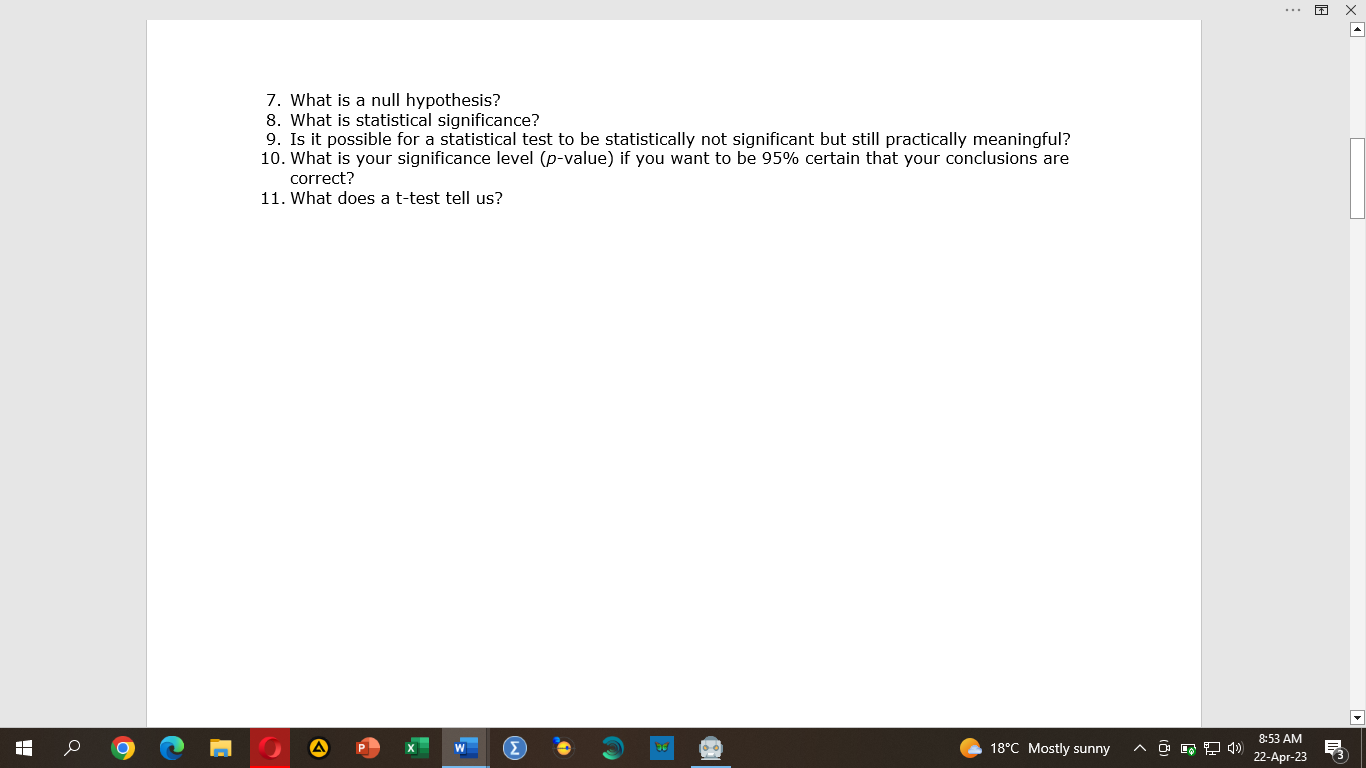 7. What is a null hypothesis?
8. What is statistical significance?
9. Is it possible for a statistical test to be statistically not significant but still practically meaningful?
10. What is your significance level ($p$-value) if you want to be 95% certain that your conclusions are correct?
11. What does a t-test tell us?

18°C Mostly sunny
8:53 AM
22-Apr-23
3